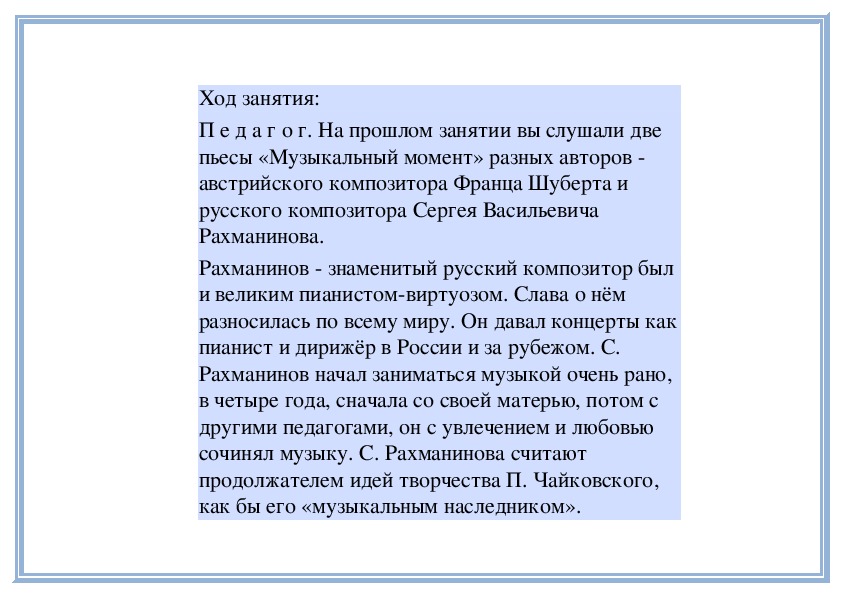 Ход занятия:

П е д а г о г. На прошлом занятии вы слушали две пьесы «Музыкальный момент» разных авторов - австрийского композитора Франца Шуберта и русского композитора Сергея Васильевича Рахманинова.

Рахманинов - знаменитый русский композитор был и великим пианистом-виртуозом. Слава о нём разносилась по всему миру. Он давал концерты как пианист и дирижёр в России и за рубежом. С. Рахманинов начал заниматься музыкой очень рано, в четыре года, сначала со своей матерью, потом с другими педагогами, он с увлечением и любовью сочинял музыку. С. Рахманинова считают продолжателем идей творчества П. Чайковского, как бы его «музыкальным наследником».